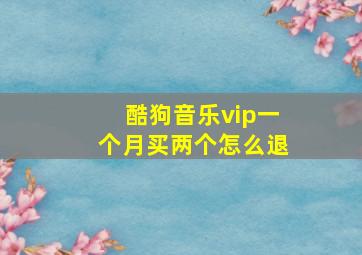 酷狗音乐vip一个月买两个怎么退